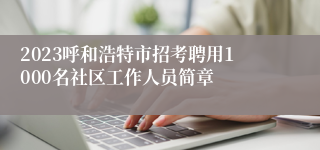 2023呼和浩特市招考聘用1000名社区工作人员简章